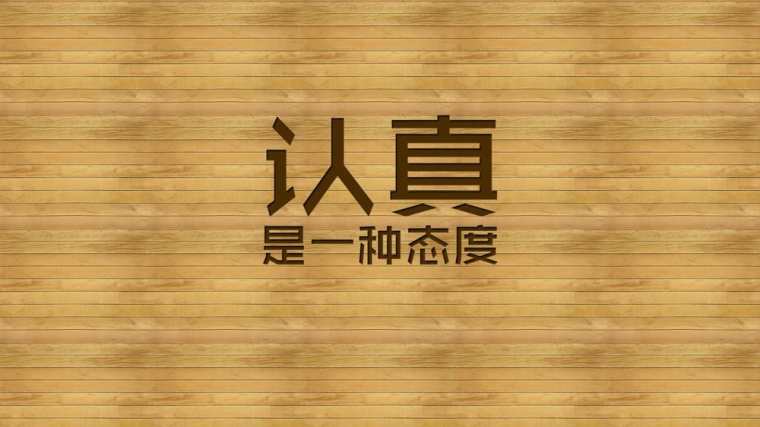 认真
是一种态度